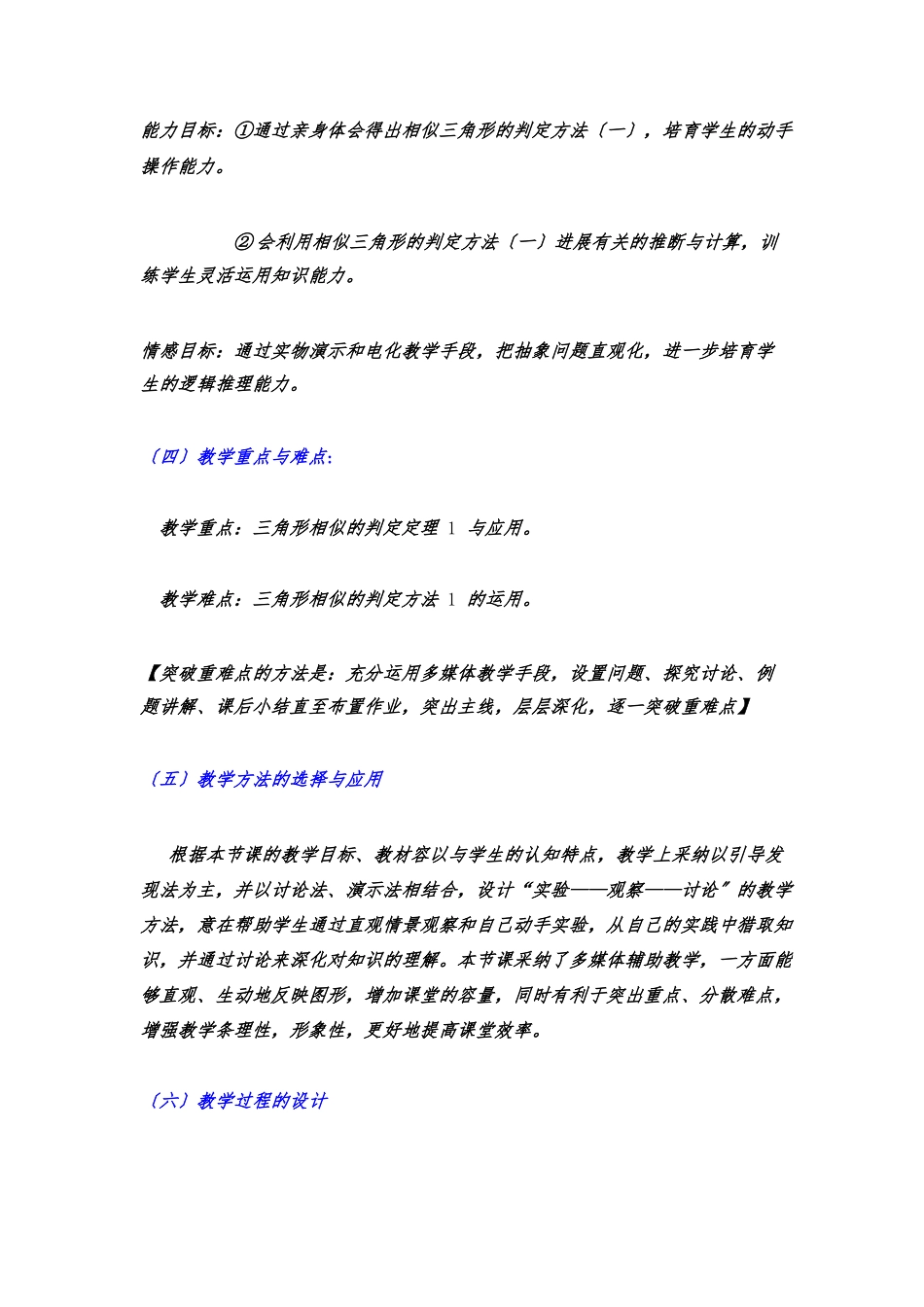 能力目标：①通过亲身体会得出相似三角形的判定方法〔一〕，培育学生的动手操作能力。

②会利用相似三角形的判定方法〔一〕进展有关的推断与计算，训练学生灵活运用知识能力。

情感目标：通过实物演示和电化教学手段，把抽象问题直观化，进一步培育学生的逻辑推理能力。

〔四〕教学重点与难点:

教学重点：三角形相似的判定定理 1 与应用。

教学难点：三角形相似的判定方法 1 的运用。

【突破重难点的方法是：充分运用多媒体教学手段，设置问题、探究讨论、例题讲解、课后小结直至布置作业，突出主线，层层深化，逐一突破重难点】

〔五〕教学方法的选择与应用

根据本节课的教学目标、教材容以与学生的认知特点，教学上采纳以引导发现法为主，并以讨论法、演示法相结合，设计“实验——观察——讨论”的教学方法，意在帮助学生通过直观情景观察和自己动手实验，从自己的实践中猎取知识，并通过讨论来深化对知识的理解。本节课采纳了多媒体辅助教学，一方面能够直观、生动地反映图形，增加课堂的容量，同时有利于突出重点、分散难点，增强教学条理性，形象性，更好地提高课堂效率。

〔六〕教学过程的设计